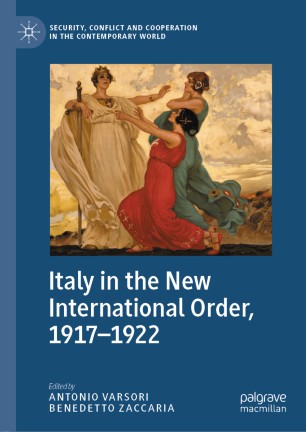 SECURITY, CONFLICT AND COOPERATION IN THE CONTEMPORARY WORLD

Italy in the New International Order, 1917–1922

Edited by
ANTONIO VARSORI
BENEDETTO ZACCARIA

palgrave macmillan